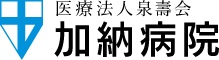 医療法人泉壽会
加納病院